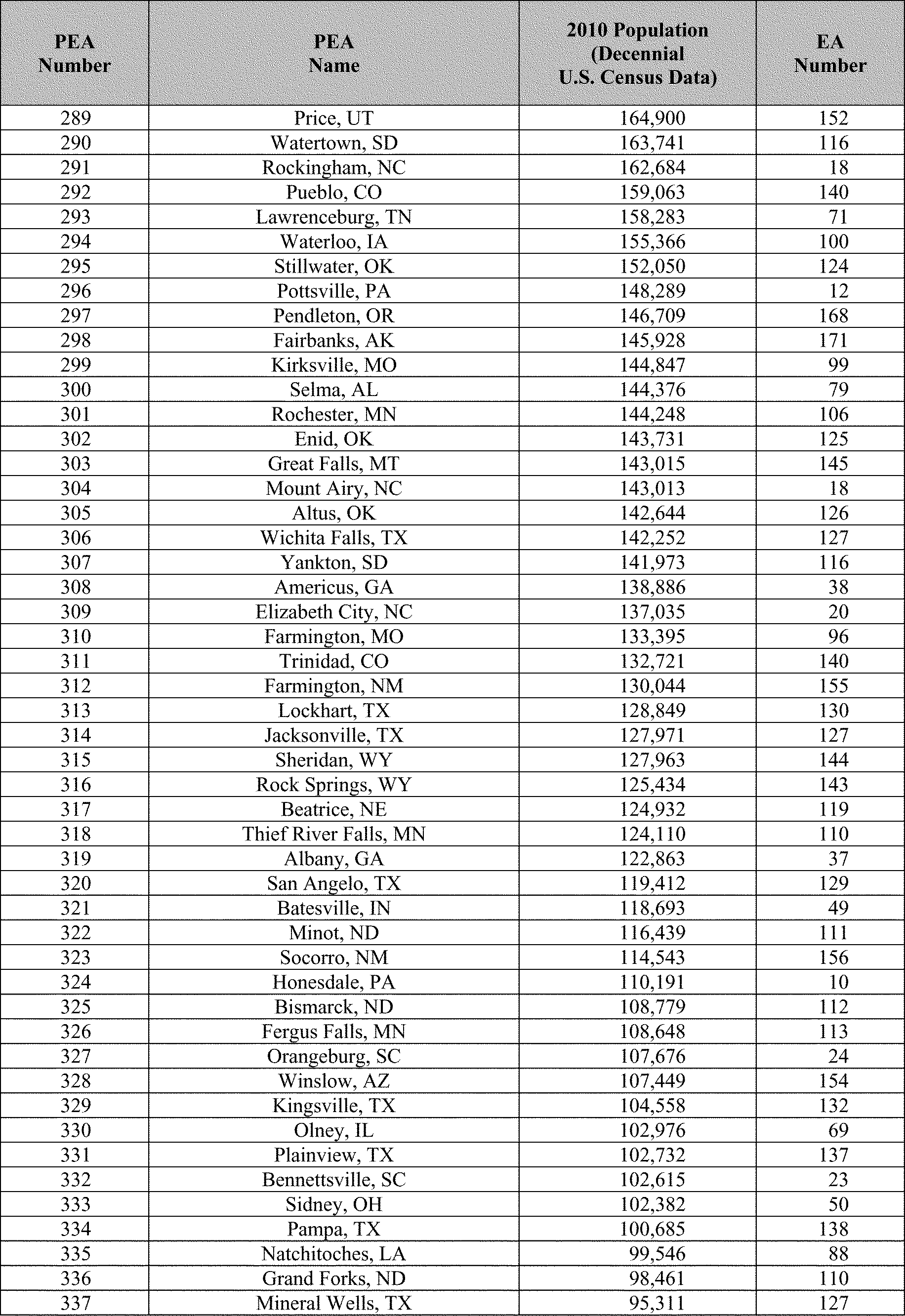 | PEA Number | PEA Name | 2010 Population (Decennial U.S. Census Data) | EA Number |
|---|---|---|---|
| 289 | Price, UT | 164,900 | 152 |
| 290 | Watertown, SD | 163,741 | 116 |
| 291 | Rockingham, NC | 162,684 | 18 |
| 292 | Pueblo, CO | 159,063 | 140 |
| 293 | Lawrenceburg, TN | 158,283 | 71 |
| 294 | Waterloo, IA | 155,366 | 100 |
| 295 | Stillwater, OK | 152,050 | 124 |
| 296 | Pottsville, PA | 148,289 | 12 |
| 297 | Pendleton, OR | 146,709 | 168 |
| 298 | Fairbanks, AK | 145,928 | 171 |
| 299 | Kirksville, MO | 144,847 | 99 |
| 300 | Selma, AL | 144,376 | 79 |
| 301 | Rochester, MN | 144,248 | 106 |
| 302 | Enid, OK | 143,731 | 125 |
| 303 | Great Falls, MT | 143,015 | 145 |
| 304 | Mount Airy, NC | 143,013 | 18 |
| 305 | Altus, OK | 142,644 | 126 |
| 306 | Wichita Falls, TX | 142,252 | 127 |
| 307 | Yankton, SD | 141,973 | 116 |
| 308 | Americus, GA | 138,886 | 38 |
| 309 | Elizabeth City, NC | 137,035 | 20 |
| 310 | Farmington, MO | 133,395 | 96 |
| 311 | Trinidad, CO | 132,721 | 140 |
| 312 | Farmington, NM | 130,044 | 155 |
| 313 | Lockhart, TX | 128,849 | 130 |
| 314 | Jacksonville, TX | 127,971 | 127 |
| 315 | Sheridan, WY | 127,963 | 144 |
| 316 | Rock Springs, WY | 125,434 | 143 |
| 317 | Beatrice, NE | 124,932 | 119 |
| 318 | Thief River Falls, MN | 124,110 | 110 |
| 319 | Albany, GA | 122,863 | 37 |
| 320 | San Angelo, TX | 119,412 | 129 |
| 321 | Batesville, IN | 118,693 | 49 |
| 322 | Minot, ND | 116,439 | 111 |
| 323 | Socorro, NM | 114,543 | 156 |
| 324 | Honesdale, PA | 110,191 | 10 |
| 325 | Bismarck, ND | 108,779 | 112 |
| 326 | Fergus Falls, MN | 108,648 | 113 |
| 327 | Orangeburg, SC | 107,676 | 24 |
| 328 | Winslow, AZ | 107,449 | 154 |
| 329 | Kingsville, TX | 104,558 | 132 |
| 330 | Olney, IL | 102,976 | 69 |
| 331 | Plainview, TX | 102,732 | 137 |
| 332 | Bennettsville, SC | 102,615 | 23 |
| 333 | Sidney, OH | 102,382 | 50 |
| 334 | Pampa, TX | 100,685 | 138 |
| 335 | Natchitoches, LA | 99,546 | 88 |
| 336 | Grand Forks, ND | 98,461 | 110 |
| 337 | Mineral Wells, TX | 95,311 | 127 |